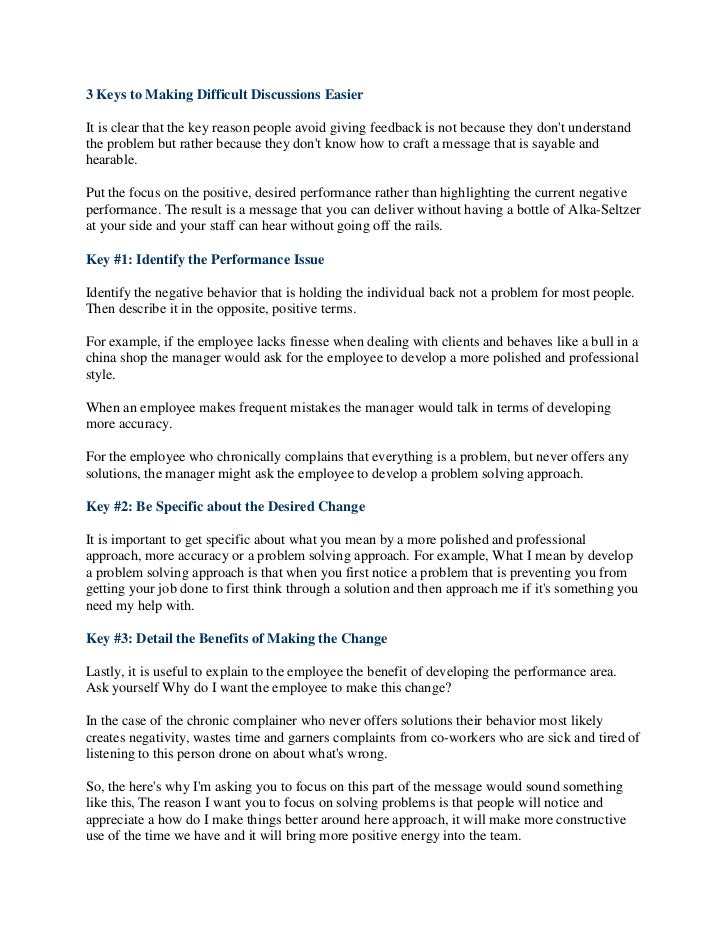 3 Keys to Making Difficult Discussions Easier

It is clear that the key reason people avoid giving feedback is not because they don't understand the problem but rather because they don't know how to craft a message that is sayable and hearable.

Put the focus on the positive, desired performance rather than highlighting the current negative performance. The result is a message that you can deliver without having a bottle of Alka-Seltzer at your side and your staff can hear without going off the rails.

Key #1: Identify the Performance Issue

Identify the negative behavior that is holding the individual back not a problem for most people. Then describe it in the opposite, positive terms.

For example, if the employee lacks finesse when dealing with clients and behaves like a bull in a china shop the manager would ask for the employee to develop a more polished and professional style.

When an employee makes frequent mistakes the manager would talk in terms of developing more accuracy.

For the employee who chronically complains that everything is a problem, but never offers any solutions, the manager might ask the employee to develop a problem solving approach.

Key #2: Be Specific about the Desired Change

It is important to get specific about what you mean by a more polished and professional approach, more accuracy or a problem solving approach. For example, What I mean by develop a problem solving approach is that when you first notice a problem that is preventing you from getting your job done to first think through a solution and then approach me if it's something you need my help with.

Key #3: Detail the Benefits of Making the Change

Lastly, it is useful to explain to the employee the benefit of developing the performance area. Ask yourself Why do I want the employee to make this change?

In the case of the chronic complainer who never offers solutions their behavior most likely creates negativity, wastes time and garners complaints from co-workers who are sick and tired of listening to this person drone on about what's wrong.

So, the here's why I'm asking you to focus on this part of the message would sound something like this, The reason I want you to focus on solving problems is that people will notice and appreciate a how do I make things better around here approach, it will make more constructive use of the time we have and it will bring more positive energy into the team.